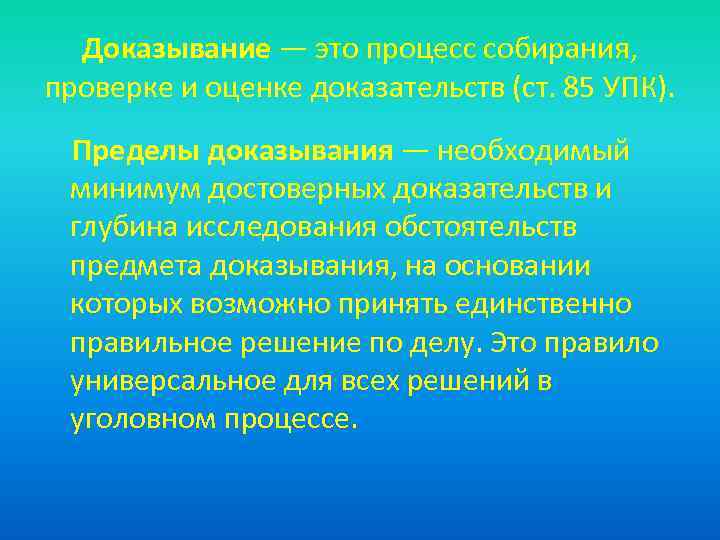 Доказывание — это процесс собирания, проверке и оценке доказательств (ст. 85 УПК).

Пределы доказывания — необходимый минимум достоверных доказательств и глубина исследования обстоятельств предмета доказывания, на основании которых возможно принять единственно правильное решение по делу. Это правило универсальное для всех решений в уголовном процессе.